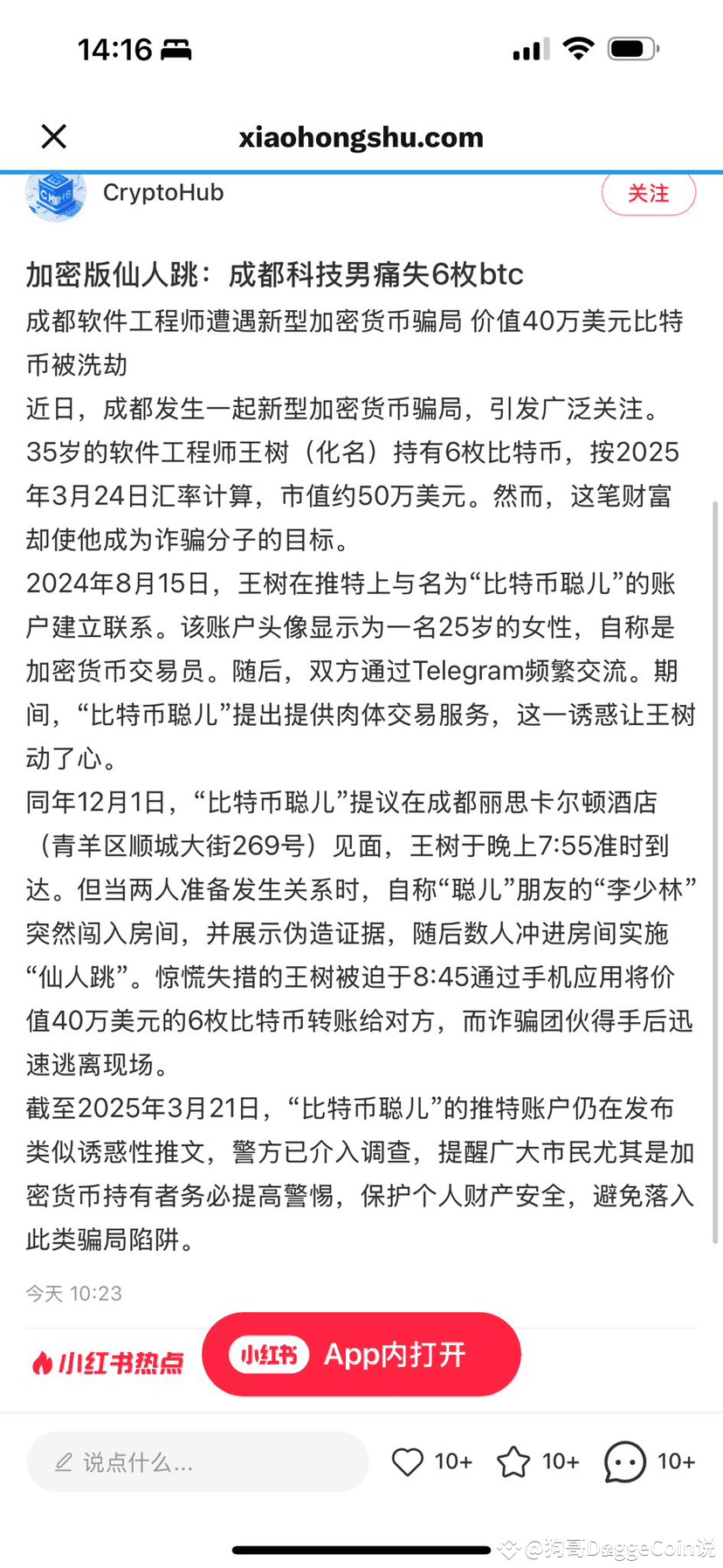 14:16

xiaohongshu.com

CryptoHub

关注

加密版仙人跳：成都科技男痛失6枚btc

成都软件工程师遭遇新型加密货币骗局 价值40万美元比特币被洗劫

近日，成都发生一起新型加密货币骗局，引发广泛关注。35岁的软件工程师王树（化名）持有6枚比特币，按2025年3月24日汇率计算，市值约50万美元。然而，这笔财富却使他成为诈骗分子的目标。

2024年8月15日，王树在推特上与名为“比特币聪儿”的账户建立联系。该账户头像显示为一名25岁的女性，自称是加密货币交易员。随后，双方通过Telegram频繁交流。期间，“比特币聪儿”提出提供肉体交易服务，这一诱惑让王树动了心。

同年12月1日，“比特币聪儿”提议在成都丽思卡尔顿酒店（青羊区顺城大街269号）见面，王树于晚上7:55准时到达。但当两人准备发生关系时，自称“聪儿”朋友的“李少林”突然闯入房间，并展示伪造证据，随后数人冲进房间实施“仙人跳”。惊慌失措的王树被迫于8:45通过手机应用将价值40万美元的6枚比特币转账给对方，而诈骗团伙得手后迅速逃离现场。

截至2025年3月21日，“比特币聪儿”的推特账户仍在发布类似诱惑性推文，警方已介入调查，提醒广大市民尤其是加密货币持有者务必提高警惕，保护个人财产安全，避免落入此类骗局陷阱。

今天 10:23

小红书热点

小红书 App内打开

说点什么...

10+ 10+ 10+

@狗哥DoggeCoin说